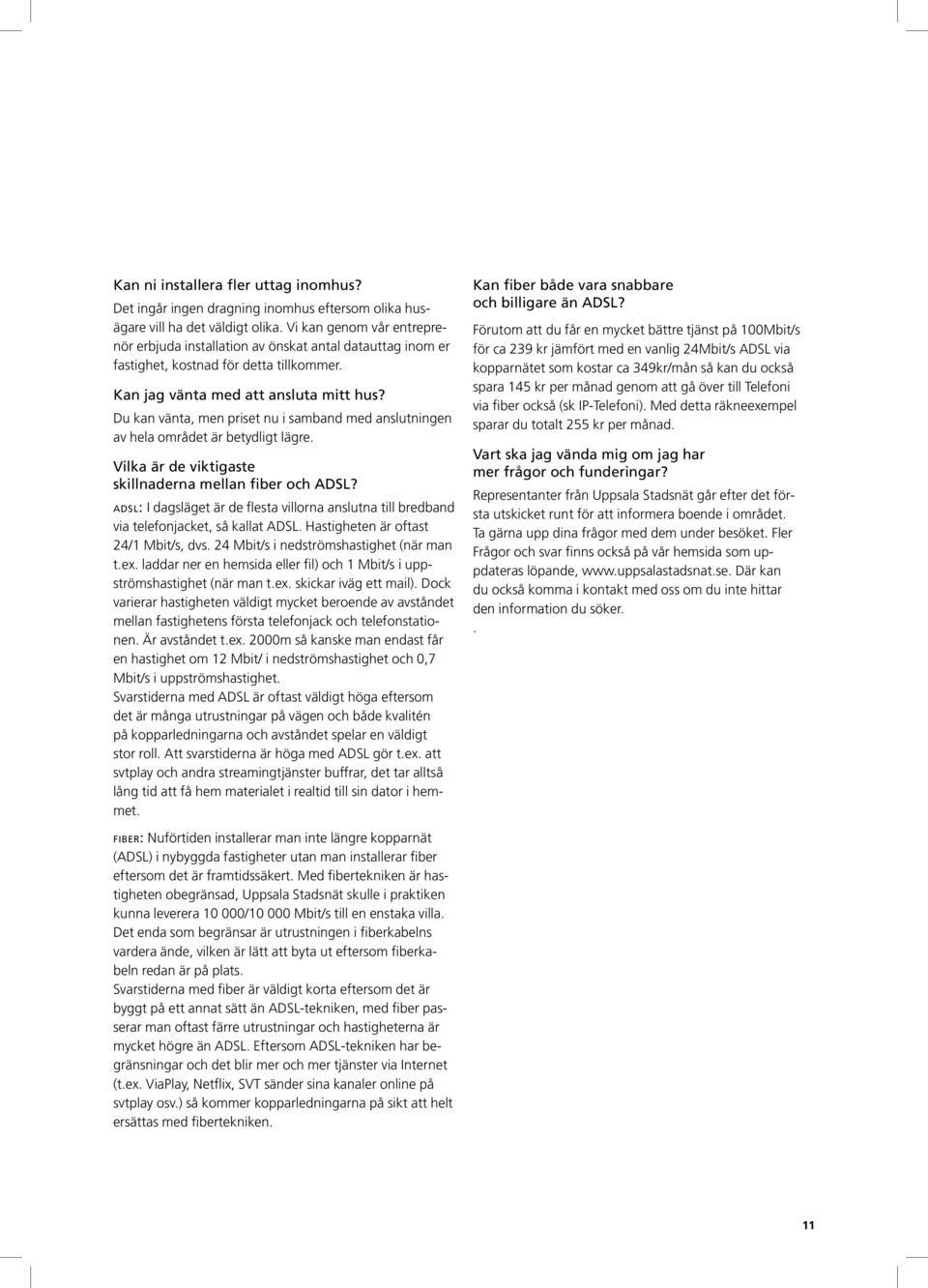 Kan ni installera fler uttag inomhus?
Det ingår ingen dragning inomhus eftersom olika husägare vill ha det väldigt olika. Vi kan genom vår entreprenör erbjuda installation av önskat antal datauttag inom er fastighet, kostnad för detta tillkommer.

Kan jag vänta med att ansluta mitt hus?
Du kan vänta, men priset nu i samband med anslutningen av hela området är betydligt lägre.

Vilka är de viktigaste skillnaderna mellan fiber och ADSL?
ADSL: I dagsläget är de flesta villorna anslutna till bredband via telefonjacket, så kallat ADSL. Hastigheten är oftast 24/1 Mbit/s, dvs. 24 Mbit/s i nedströmshastighet (när man t.ex. laddar ner en hemsida eller fil) och 1 Mbit/s i uppströmshastighet (när man t.ex. skickar iväg ett mail). Dock varierar hastigheten väldigt mycket beroende av avståndet mellan fastighetens första telefonjack och telefonstationen. Är avståndet t.ex. 2000m så kanske man endast får en hastighet om 12 Mbit/ i nedströmshastighet och 0,7 Mbit/s i uppströmshastighet.
Svarstiderna med ADSL är oftast väldigt höga eftersom det är många utrustningar på vägen och både kvalitén på kopparledningarna och avståndet spelar en väldigt stor roll. Att svarstiderna är höga med ADSL gör t.ex. att svtplay och andra streamingtjänster buffrar, det tar alltså lång tid att få hem materialet i realtid till sin dator i hemmet.

FIBER: Nuförtiden installerar man inte längre kopparnät (ADSL) i nybyggda fastigheter utan man installerar fiber eftersom det är framtidssäkert. Med fibertekniken är hastigheten obegränsad, Uppsala Stadsnät skulle i praktiken kunna leverera 10 000/10 000 Mbit/s till en enstaka villa. Det enda som begränsar är utrustningen i fiberkabelns vardera ände, vilken är lätt att byta ut eftersom fiberkabeln redan är på plats.
Svarstiderna med fiber är väldigt korta eftersom det är byggt på ett annat sätt än ADSL-tekniken, med fiber passerar man oftast färre utrustningar och hastigheterna är mycket högre än ADSL. Eftersom ADSL-tekniken har begränsningar och det blir mer och mer tjänster via Internet (t.ex. ViaPlay, Netflix, SVT sänder sina kanaler online på svtplay osv.) så kommer kopparledningarna på sikt att helt ersättas med fibertekniken.

Kan fiber både vara snabbare och billigare än ADSL?
Förutom att du får en mycket bättre tjänst på 100Mbit/s för ca 239 kr jämfört med en vanlig 24Mbit/s ADSL via kopparnätet som kostar ca 349kr/mån så kan du också spara 145 kr per månad genom att gå över till Telefoni via fiber också (sk IP-Telefoni). Med detta räkneexempel sparar du totalt 255 kr per månad.

Vart ska jag vända mig om jag har mer frågor och funderingar?
Representanter från Uppsala Stadsnät går efter det första utskicket runt för att informera boende i området. Ta gärna upp dina frågor med dem under besöket. Fler Frågor och svar finns också på vår hemsida som uppdateras löpande, www.uppsalastadsnat.se. Där kan du också komma i kontakt med oss om du inte hittar den information du söker.
.

11